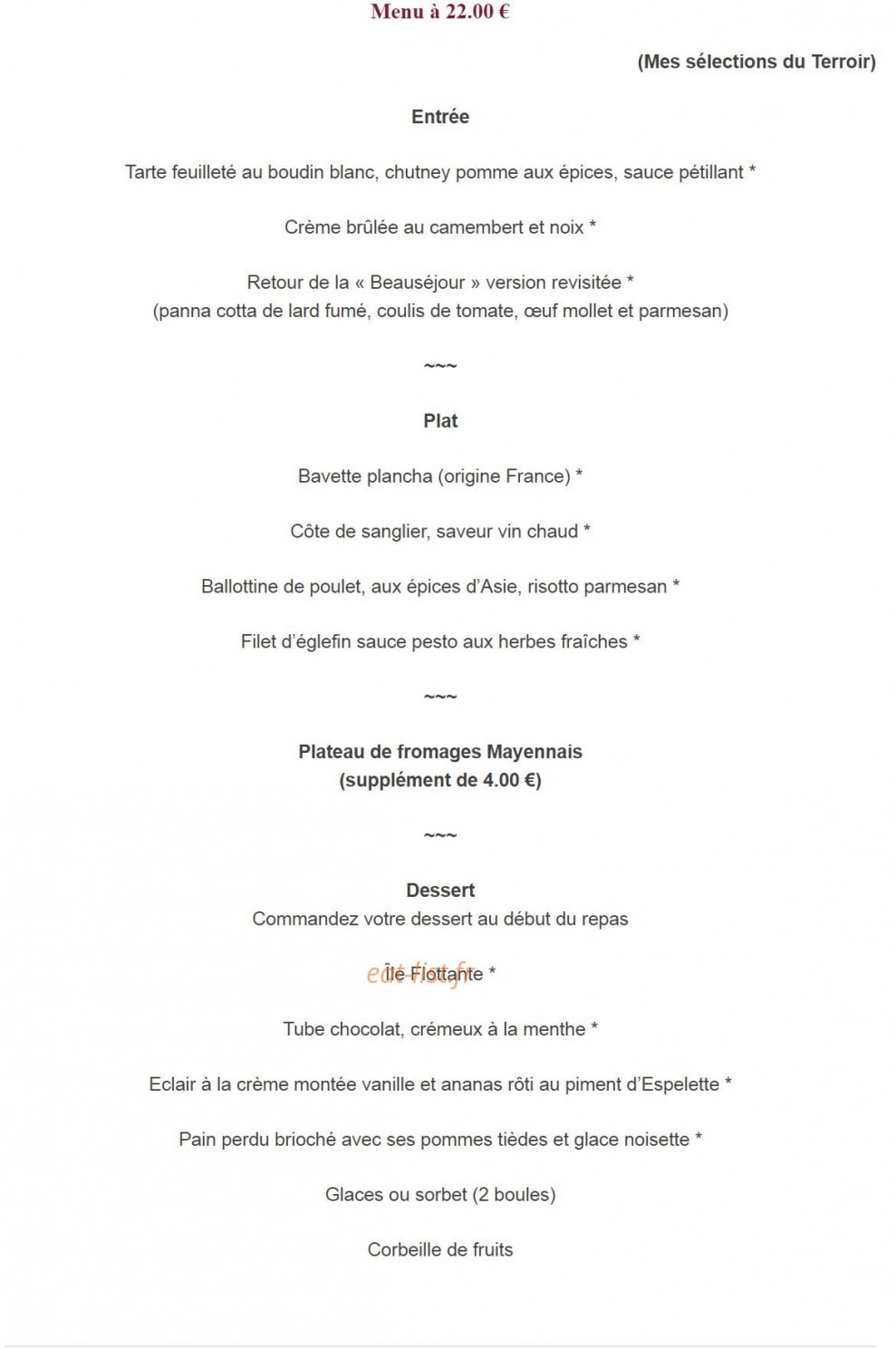 Menu à 22.00 €

(Mes sélections du Terroir)

Entrée

Tarte feuilleté au boudin blanc, chutney pomme aux épices, sauce pétillant *

Crème brûlée au camembert et noix *

Retour de la « Beauséjour » version revisitée *
(panna cotta de lard fumé, coulis de tomate, œuf mollet et parmesan)

~~~

Plat

Bavette plancha (origine France) *

Côte de sanglier, saveur vin chaud *

Ballottine de poulet, aux épices d'Asie, risotto parmesan *

Filet d'églefin sauce pesto aux herbes fraîches *

~~~

Plateau de fromages Mayennais
(supplément de 4.00 €)

~~~

Dessert
Commandez votre dessert au début du repas

Île Flottante *

Tube chocolat, crémeux à la menthe *

Eclair à la crème montée vanille et ananas rôti au piment d'Espelette *

Pain perdu brioché avec ses pommes tièdes et glace noisette *

Glaces ou sorbet (2 boules)

Corbeille de fruits

eat-list.fr